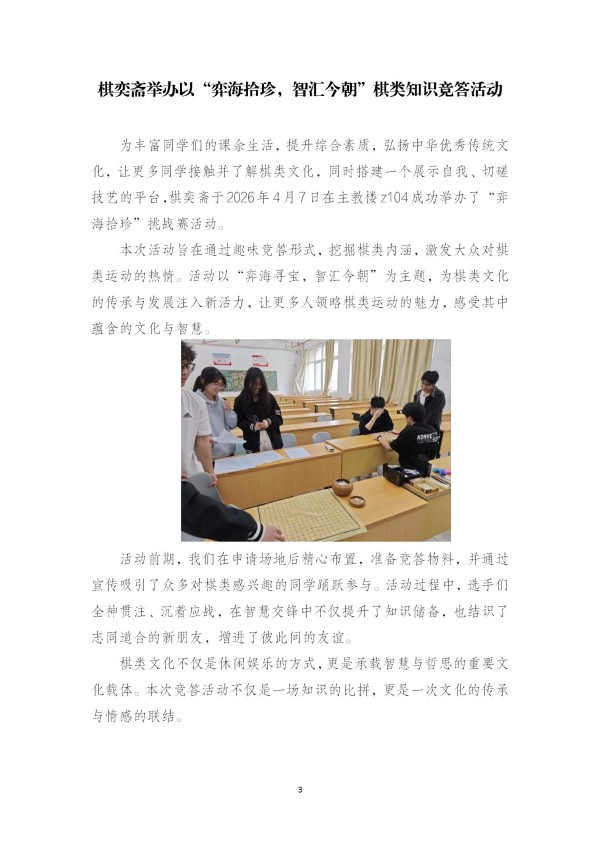 棋奕斋举办以“弈海拾珍，智汇今朝”棋类知识竞答活动

为丰富同学们的课余生活，提升综合素质，弘扬中华优秀传统文化，让更多同学接触并了解棋类文化，同时搭建一个展示自我、切磋技艺的平台，棋奕斋于2026年4月7日在主教楼z104成功举办了“弈海拾珍”挑战赛活动。

本次活动旨在通过趣味竞答形式，挖掘棋类内涵，激发大众对棋类运动的热情。活动以“弈海寻宝，智汇今朝”为主题，为棋类文化的传承与发展注入新活力，让更多人领略棋类运动的魅力，感受其中蕴含的文化与智慧。

活动前期，我们在申请场地后精心布置，准备竞答物料，并通过宣传吸引了众多对棋类感兴趣的同学踊跃参与。活动过程中，选手们全神贯注、沉着应战，在智慧交锋中不仅提升了知识储备，也结识了志同道合的新朋友，增进了彼此间的友谊。

棋类文化不仅是休闲娱乐的方式，更是承载智慧与哲思的重要文化载体。本次竞答活动不仅是一场知识的比拼，更是一次文化的传承与情感的联结。

3